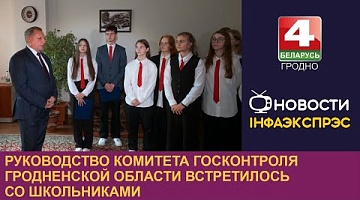 4
БЕЛАРУСЬ
ГРОДНО

НОВОСТИ
ІНФАЭКСПРЭС

РУКОВОДСТВО КОМИТЕТА ГОСКОНТРОЛЯ ГРОДНЕНСКОЙ ОБЛАСТИ ВСТРЕТИЛОСЬ СО ШКОЛЬНИКАМИ